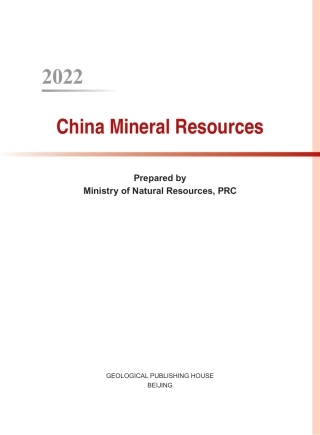 2022

China Mineral Resources

Prepared by
Ministry of Natural Resources, PRC

GEOLOGICAL PUBLISHING HOUSE
BEIJING